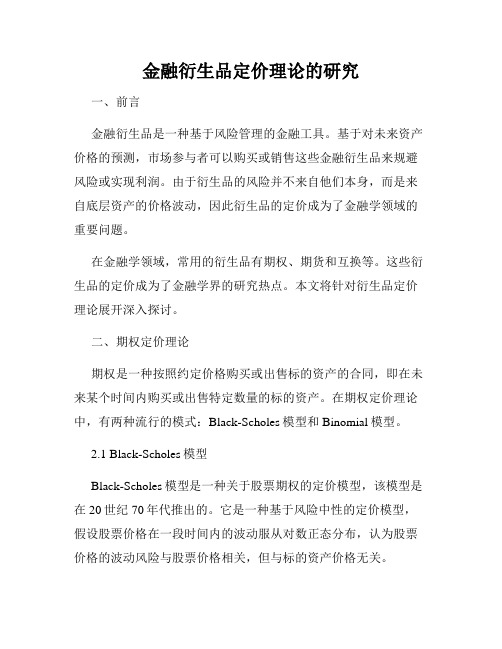 金融衍生品定价理论的研究

一、前言

金融衍生品是一种基于风险管理的金融工具。基于对未来资产价格的预测，市场参与者可以购买或销售这些金融衍生品来规避风险或实现利润。由于衍生品的风险并不来自他们本身，而是来自底层资产的价格波动，因此衍生品的定价成为了金融学领域的重要问题。

在金融学领域，常用的衍生品有期权、期货和互换等。这些衍生品的定价成为了金融学界的研究热点。本文将针对衍生品定价理论展开深入探讨。

二、期权定价理论

期权是一种按照约定价格购买或出售标的资产的合同，即在未来某个时间内购买或出售特定数量的标的资产。在期权定价理论中，有两种流行的模式：Black-Scholes 模型和 Binomial 模型。

2.1 Black-Scholes 模型

Black-Scholes 模型是一种关于股票期权的定价模型，该模型是在 20 世纪 70 年代推出的。它是一种基于风险中性的定价模型，假设股票价格在一段时间内的波动服从对数正态分布，认为股票价格的波动风险与股票价格相关，但与标的资产价格无关。